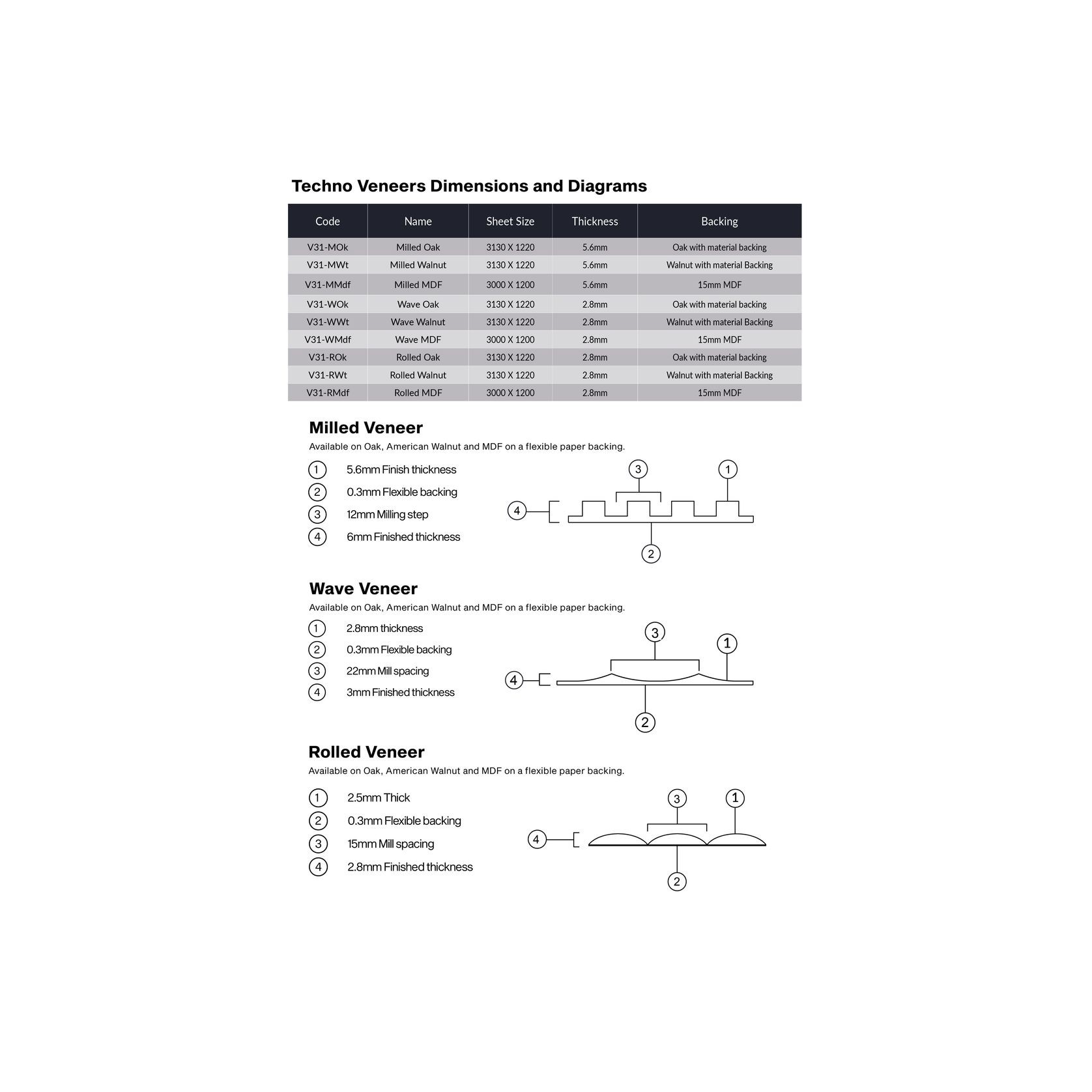 Techno Veneers Dimensions and Diagrams

| Code | Name | Sheet Size | Thickness | Backing |
|---|---|---|---|---|
| V31-MOk | Milled Oak | 3130 X 1220 | 5.6mm | Oak with material backing |
| V31-MWt | Milled Walnut | 3130 X 1220 | 5.6mm | Walnut with material Backing |
| V31-MMdf | Milled MDF | 3000 X 1200 | 5.6mm | 15mm MDF |
| V31-WOk | Wave Oak | 3130 X 1220 | 2.8mm | Oak with material backing |
| V31-WWt | Wave Walnut | 3130 X 1220 | 2.8mm | Walnut with material Backing |
| V31-WMdf | Wave MDF | 3000 X 1200 | 2.8mm | 15mm MDF |
| V31-ROk | Rolled Oak | 3130 X 1220 | 2.8mm | Oak with material backing |
| V31-RWt | Rolled Walnut | 3130 X 1220 | 2.8mm | Walnut with material Backing |
| V31-RMdf | Rolled MDF | 3000 X 1200 | 2.8mm | 15mm MDF |

Milled Veneer
Available on Oak, American Walnut and MDF on a flexible paper backing.

1 5.6mm Finish thickness
2 0.3mm Flexible backing
3 12mm Milling step
4 6mm Finished thickness

3 1 4 2

Wave Veneer
Available on Oak, American Walnut and MDF on a flexible paper backing.

1 2.8mm thickness
2 0.3mm Flexible backing
3 22mm Mill spacing
4 3mm Finished thickness

3 1 4 2

Rolled Veneer
Available on Oak, American Walnut and MDF on a flexible paper backing.

1 2.5mm Thick
2 0.3mm Flexible backing
3 15mm Mill spacing
4 2.8mm Finished thickness

3 1 4 2